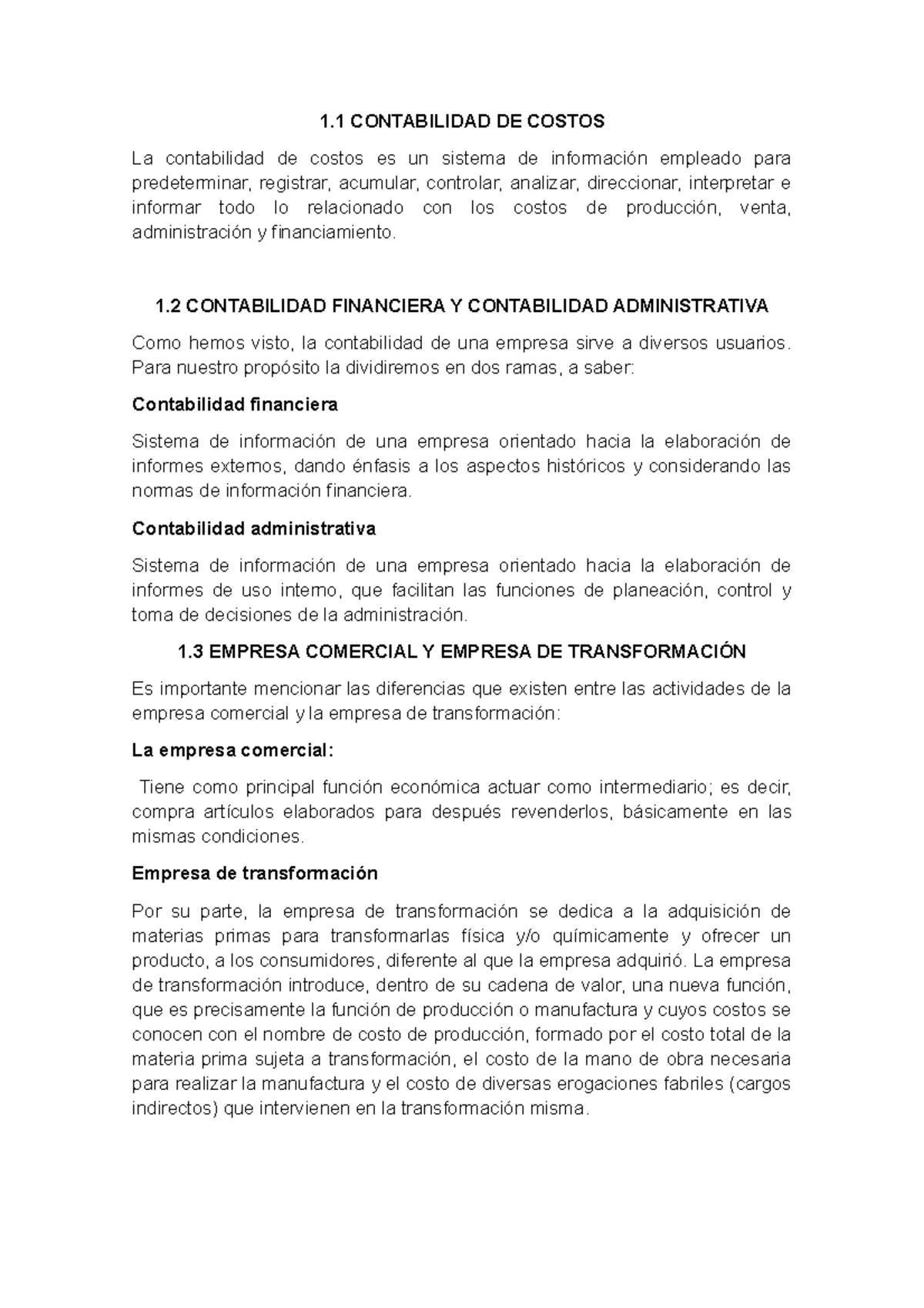 1.1 CONTABILIDAD DE COSTOS

La contabilidad de costos es un sistema de información empleado para predeterminar, registrar, acumular, controlar, analizar, direccionar, interpretar e informar todo lo relacionado con los costos de producción, venta, administración y financiamiento.

1.2 CONTABILIDAD FINANCIERA Y CONTABILIDAD ADMINISTRATIVA

Como hemos visto, la contabilidad de una empresa sirve a diversos usuarios. Para nuestro propósito la dividiremos en dos ramas, a saber:

Contabilidad financiera

Sistema de información de una empresa orientado hacia la elaboración de informes externos, dando énfasis a los aspectos históricos y considerando las normas de información financiera.

Contabilidad administrativa

Sistema de información de una empresa orientado hacia la elaboración de informes de uso interno, que facilitan las funciones de planeación, control y toma de decisiones de la administración.

1.3 EMPRESA COMERCIAL Y EMPRESA DE TRANSFORMACIÓN

Es importante mencionar las diferencias que existen entre las actividades de la empresa comercial y la empresa de transformación:

La empresa comercial:

Tiene como principal función económica actuar como intermediario; es decir, compra artículos elaborados para después revenderlos, básicamente en las mismas condiciones.

Empresa de transformación

Por su parte, la empresa de transformación se dedica a la adquisición de materias primas para transformarlas física y/o químicamente y ofrecer un producto, a los consumidores, diferente al que la empresa adquirió. La empresa de transformación introduce, dentro de su cadena de valor, una nueva función, que es precisamente la función de producción o manufactura y cuyos costos se conocen con el nombre de costo de producción, formado por el costo total de la materia prima sujeta a transformación, el costo de la mano de obra necesaria para realizar la manufactura y el costo de diversas erogaciones fabriles (cargos indirectos) que intervienen en la transformación misma.